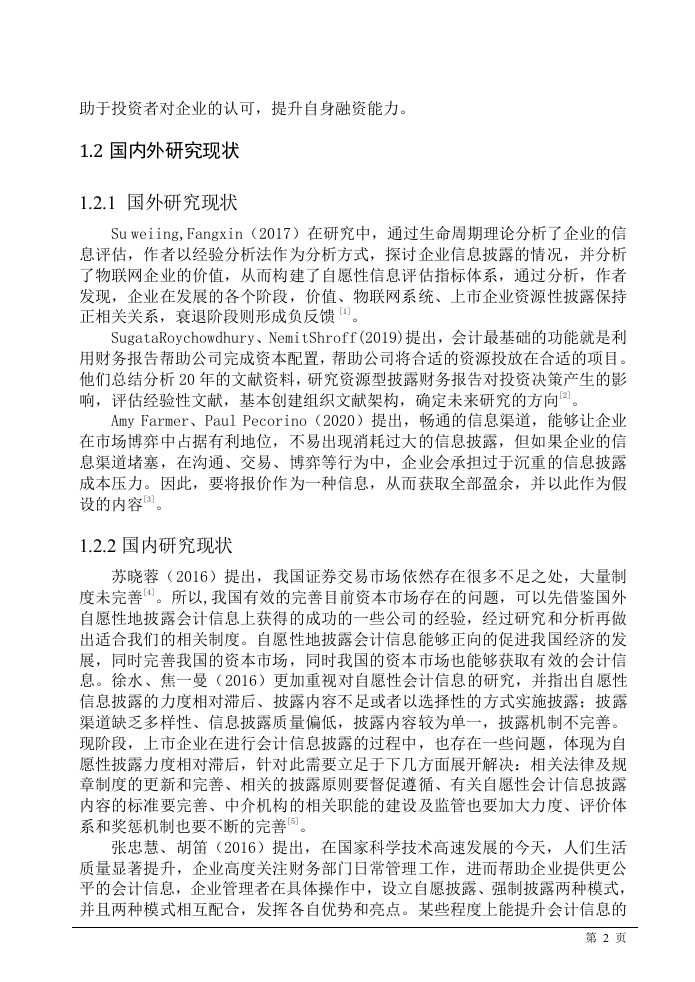 助于投资者对企业的认可，提升自身融资能力。

1.2 国内外研究现状

1.2.1 国外研究现状

Su weiing,Fangxin（2017）在研究中，通过生命周期理论分析了企业的信息评估，作者以经验分析法作为分析方式，探讨企业信息披露的情况，并分析了物联网企业的价值，从而构建了自愿性信息评估指标体系，通过分析，作者发现，企业在发展的各个阶段，价值、物联网系统、上市企业资源性披露保持正相关关系，衰退阶段则形成负反馈$^{[1]}$。

SugataRoychowdhury、NemitShroff(2019)提出，会计最基础的功能就是利用财务报告帮助公司完成资本配置，帮助公司将合适的资源投放在合适的项目。他们总结分析 20 年的文献资料，研究资源型披露财务报告对投资决策产生的影响，评估经验性文献，基本创建组织文献架构，确定未来研究的方向$^{[2]}$。

Amy Farmer、Paul Pecorino（2020）提出，畅通的信息渠道，能够让企业在市场博弈中占据有利地位，不易出现消耗过大的信息披露，但如果企业的信息渠道堵塞，在沟通、交易、博弈等行为中，企业会承担过于沉重的信息披露成本压力。因此，要将报价作为一种信息，从而获取全部盈余，并以此作为假设的内容$^{[3]}$。

1.2.2 国内研究现状

苏晓蓉（2016）提出，我国证券交易市场依然存在很多不足之处，大量制度未完善$^{[4]}$。所以,我国有效的完善目前资本市场存在的问题，可以先借鉴国外自愿性地披露会计信息上获得的成功的一些公司的经验，经过研究和分析再做出适合我们的相关制度。自愿性地披露会计信息能够正向的促进我国经济的发展，同时完善我国的资本市场，同时我国的资本市场也能够获取有效的会计信息。徐水、焦一曼（2016）更加重视对自愿性会计信息的研究，并指出自愿性信息披露的力度相对滞后、披露内容不足或者以选择性的方式实施披露；披露渠道缺乏多样性、信息披露质量偏低，披露内容较为单一，披露机制不完善。现阶段，上市企业在进行会计信息披露的过程中，也存在一些问题，体现为自愿性披露力度相对滞后，针对此需要立足于下几方面展开解决：相关法律及规章制度的更新和完善、相关的披露原则要督促遵循、有关自愿性会计信息披露内容的标准要完善、中介机构的相关职能的建设及监管也要加大力度、评价体系和奖惩机制也要不断的完善$^{[5]}$。

张忠慧、胡笛（2016）提出，在国家科学技术高速发展的今天，人们生活质量显著提升，企业高度关注财务部门日常管理工作，进而帮助企业提供更公平的会计信息，企业管理者在具体操作中，设立自愿披露、强制披露两种模式，并且两种模式相互配合，发挥各自优势和亮点。某些程度上能提升会计信息的

第 2 页